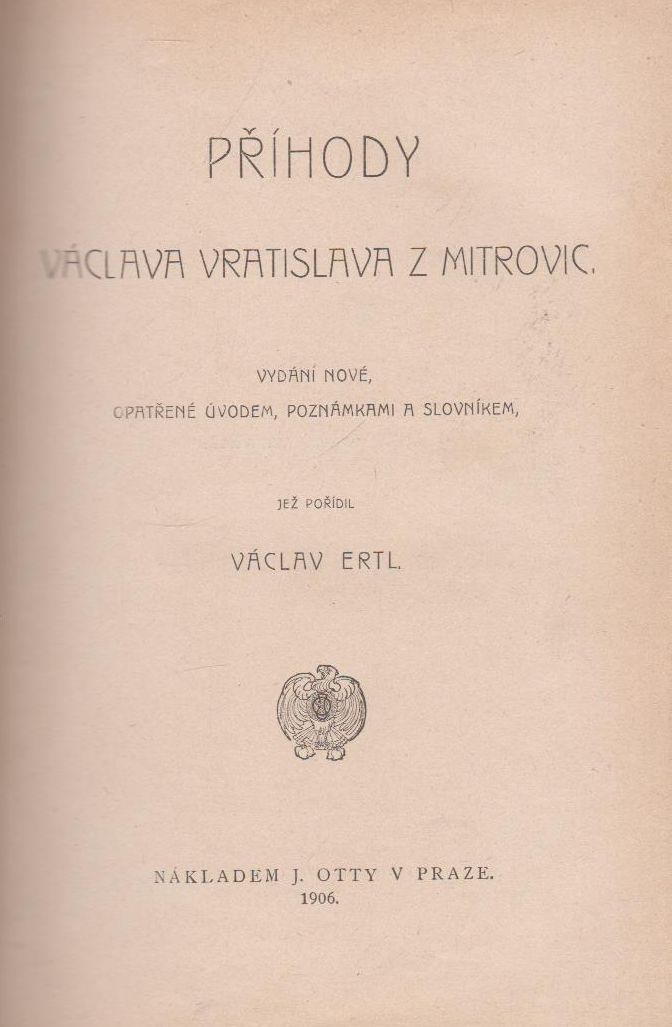 PŘÍHODY

VÁCLAVA VRATISLAVA Z MITROVIC.

VYDÁNÍ NOVÉ,
OPATŘENÉ ÚVODEM, POZNÁMKAMI A SLOVNÍKEM,

JEŽ POŘÍDIL

VÁCLAV ERTL.

NÁKLADEM J. OTTY V PRAZE.
1906.